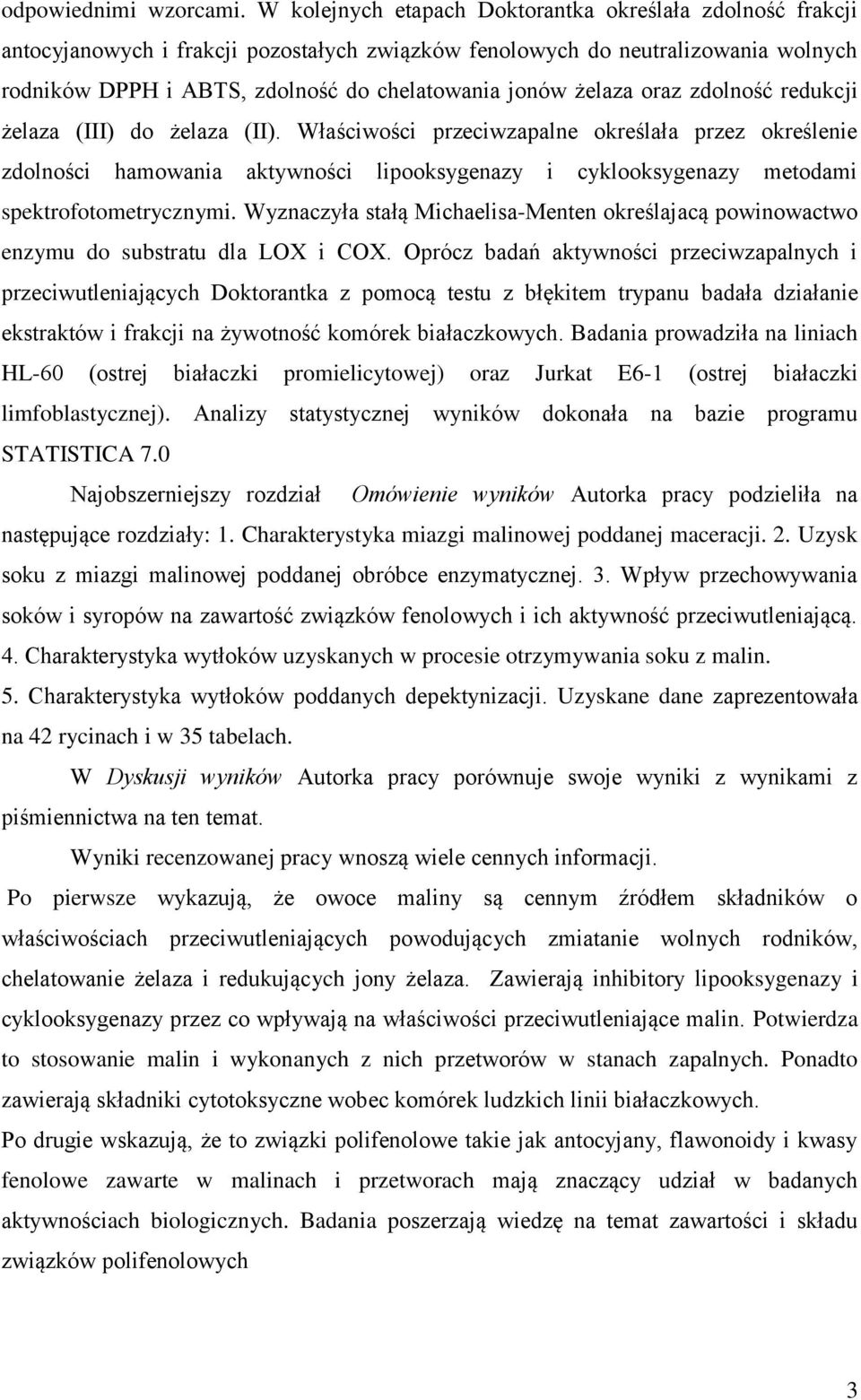 odpowiednimi wzorcami. W kolejnych etapach Doktorantka określała zdolność frakcji antocyjanowych i frakcji pozostałych związków fenolowych do neutralizowania wolnych rodników DPPH i ABTS, zdolność do chelatowania jonów żelaza oraz zdolność redukcji żelaza (III) do żelaza (II). Właściwości przeciwzapalne określała przez określenie zdolności hamowania aktywności lipooksygenazy i cyklooksygenazy metodami spektrofotometrycznymi. Wyznaczyła stałą Michaelisa-Menten określajacą powinowactwo enzymu do substratu dla LOX i COX. Oprócz badań aktywności przeciwzapalnych i przeciwutleniających Doktorantka z pomocą testu z błękitem trypanu badała działanie ekstraktów i frakcji na żywotność komórek białaczkowych. Badania prowadziła na liniach HL-60 (ostrej białaczki promielicytowej) oraz Jurkat E6-1 (ostrej białaczki limfoblastycznej). Analizy statystycznej wyników dokonała na bazie programu STATISTICA 7.0

Najobszerniejszy rozdział Omówienie wyników Autorka pracy podzieliła na następujące rozdziały: 1. Charakterystyka miazgi malinowej poddanej maceracji. 2. Uzysk soku z miazgi malinowej poddanej obróbce enzymatycznej. 3. Wpływ przechowywania soków i syropów na zawartość związków fenolowych i ich aktywność przeciwutleniającą. 4. Charakterystyka wytłoków uzyskanych w procesie otrzymywania soku z malin. 5. Charakterystyka wytłoków poddanych depektynizacji. Uzyskane dane zaprezentowała na 42 rycinach i w 35 tabelach.

W Dyskusji wyników Autorka pracy porównuje swoje wyniki z wynikami z piśmiennictwa na ten temat.

Wyniki recenzowanej pracy wnoszą wiele cennych informacji.

Po pierwsze wykazują, że owoce maliny są cennym źródłem składników o właściwościach przeciwutleniających powodujących zmiatanie wolnych rodników, chelatowanie żelaza i redukujących jony żelaza. Zawierają inhibitory lipooksygenazy i cyklooksygenazy przez co wpływają na właściwości przeciwutleniające malin. Potwierdza to stosowanie malin i wykonanych z nich przetworów w stanach zapalnych. Ponadto zawierają składniki cytotoksyczne wobec komórek ludzkich linii białaczkowych.

Po drugie wskazują, że to związki polifenolowe takie jak antocyjany, flawonoidy i kwasy fenolowe zawarte w malinach i przetworach mają znaczący udział w badanych aktywnościach biologicznych. Badania poszerzają wiedzę na temat zawartości i składu związków polifenolowych

3